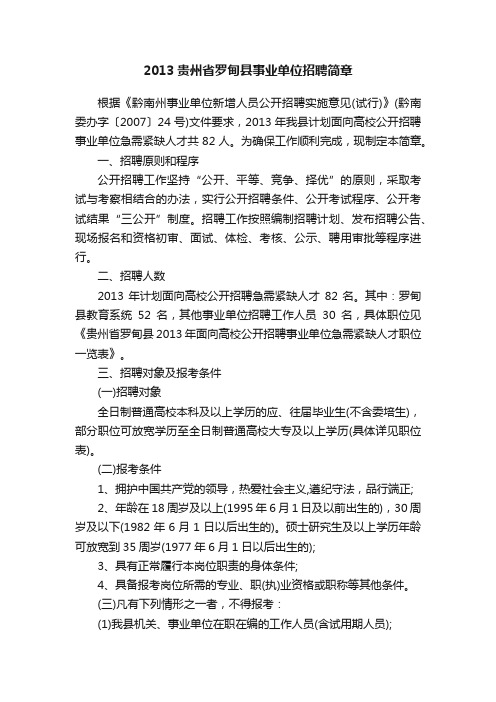 2013 贵州省罗甸县事业单位招聘简章

根据《黔南州事业单位新增人员公开招聘实施意见(试行)》(黔南委办字〔2007〕24 号)文件要求，2013 年我县计划面向高校公开招聘事业单位急需紧缺人才共 82 人。为确保工作顺利完成，现制定本简章。

一、招聘原则和程序

公开招聘工作坚持“公开、平等、竞争、择优”的原则，采取考试与考察相结合的办法，实行公开招聘条件、公开考试程序、公开考试结果“三公开”制度。招聘工作按照编制招聘计划、发布招聘公告、现场报名和资格初审、面试、体检、考核、公示、聘用审批等程序进行。

二、招聘人数

2013 年计划面向高校公开招聘急需紧缺人才 82 名。其中：罗甸县教育系统 52 名，其他事业单位招聘工作人员 30 名，具体职位见《贵州省罗甸县 2013 年面向高校公开招聘事业单位急需紧缺人才职位一览表》。

三、招聘对象及报考条件

(一)招聘对象

全日制普通高校本科及以上学历的应、往届毕业生(不含委培生)，部分职位可放宽学历至全日制普通高校大专及以上学历(具体详见职位表)。

(二)报考条件

1、拥护中国共产党的领导，热爱社会主义,遵纪守法，品行端正;

2、年龄在 18 周岁及以上(1995 年 6 月 1 日及以前出生的)，30 周岁及以下(1982 年 6 月 1 日以后出生的)。硕士研究生及以上学历年龄可放宽到 35 周岁(1977 年 6 月 1 日以后出生的);

3、具有正常履行本岗位职责的身体条件;

4、具备报考岗位所需的专业、职(执)业资格或职称等其他条件。

(三)凡有下列情形之一者，不得报考：

(1)我县机关、事业单位在职在编的工作人员(含试用期人员);